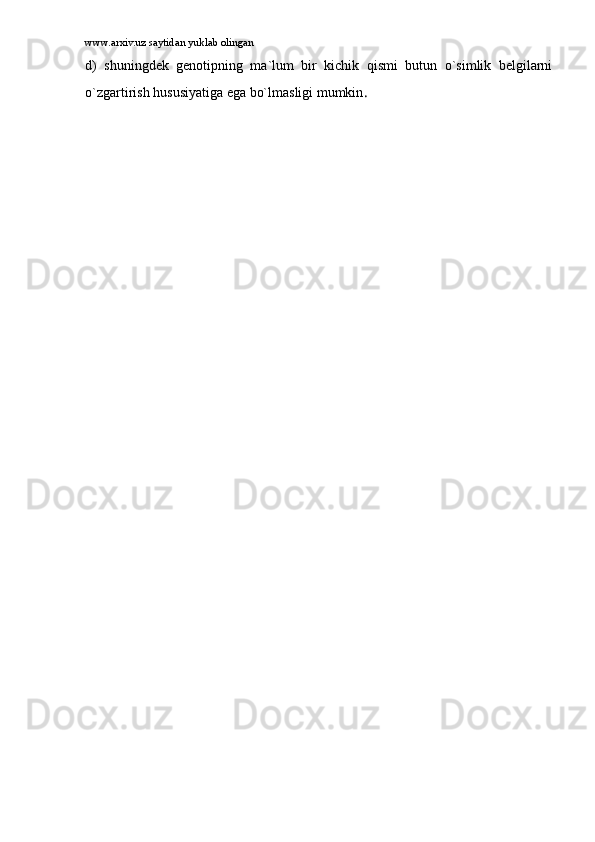 www.arxiv.uz saytidan yuklab olingan

d) shuningdek genotipning ma`lum bir kichik qismi butun o`simlik belgilarni o`zgartirish hususiyatiga ega bo`lmasligi mumkin.

Docx.uz Docx.uz Docx.uz
Docx.uz Docx.uz Docx.uz
Docx.uz Docx.uz Docx.uz
Docx.uz Docx.uz Docx.uz